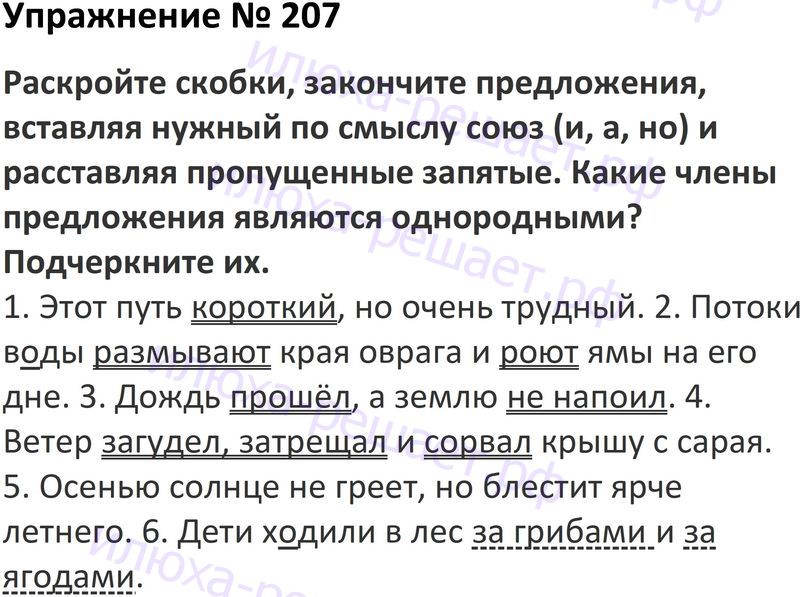 Упражнение № 207

Раскройте скобки, закончите предложения, вставляя нужный по смыслу союз (и, а, но) и расставляя пропущенные запятые. Какие члены предложения являются однородными? Подчеркните их.

1. Этот путь короткий, но очень трудный. 2. Потоки воды размывают края оврага и роют ямы на его дне. 3. Дождь прошёл, а землю не напоил. 4. Ветер загудел, затрещал и сорвал крышу с сарая. 5. Осенью солнце не греет, но блестит ярче летнего. 6. Дети ходили в лес за грибами и за ягодами.

илюха-решает.рф